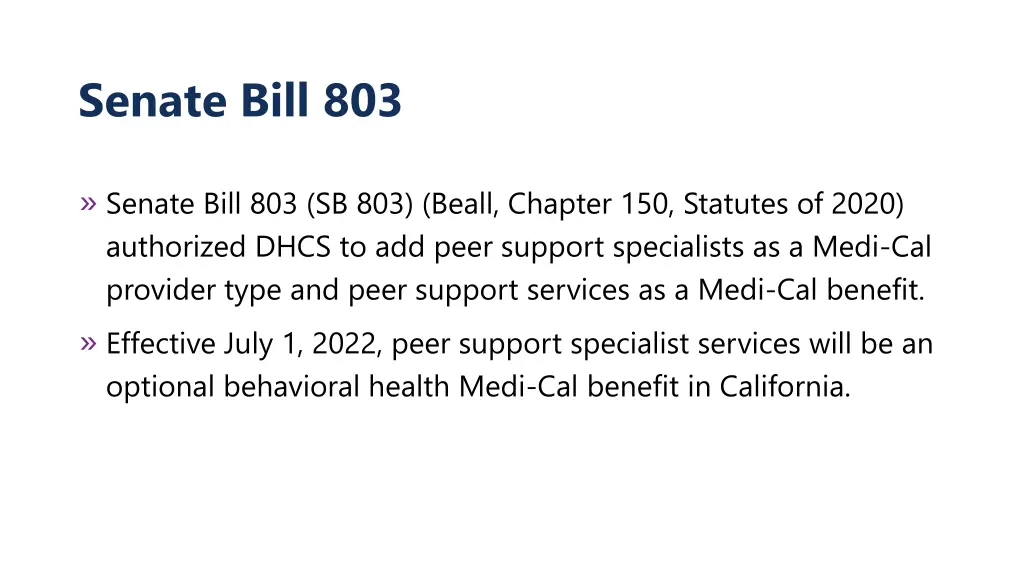 Senate Bill 803

» Senate Bill 803 (SB 803) (Beall, Chapter 150, Statutes of 2020) authorized DHCS to add peer support specialists as a Medi-Cal provider type and peer support services as a Medi-Cal benefit.

» Effective July 1, 2022, peer support specialist services will be an optional behavioral health Medi-Cal benefit in California.